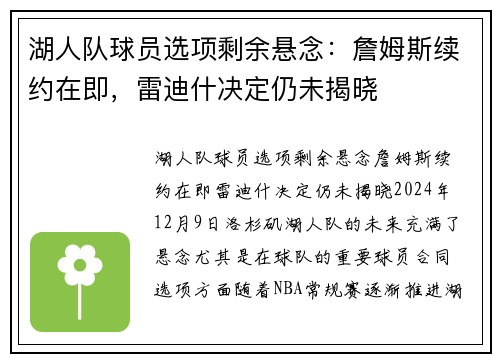 湖人队球员选项剩余悬念：詹姆斯续约在即，雷迪什决定仍未揭晓

湖人队球员选项剩余悬念詹姆斯续约在即雷迪什决定仍未揭晓2024年12月9日洛杉矶湖人队的未来充满了悬念尤其是在球队的重要球员合同选项方面随着NBA常规赛逐渐推进湖